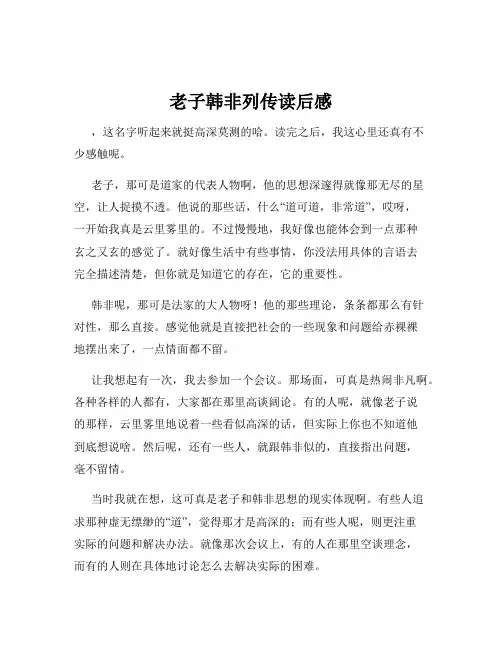 老子韩非列传读后感

，这名字听起来就挺高深莫测的哈。读完之后，我这心里还真有不少感触呢。

老子，那可是道家的代表人物啊，他的思想深邃得就像那无尽的星空，让人捉摸不透。他说的那些话，什么“道可道，非常道”，哎呀，一开始我真是云里雾里的。不过慢慢地，我好像也能体会到一点那种玄之又玄的感觉了。就好像生活中有些事情，你没法用具体的言语去完全描述清楚，但你就是知道它的存在，它的重要性。

韩非呢，那可是法家的大人物呀！他的那些理论，条条都那么有针对性，那么直接。感觉他就是直接把社会的一些现象和问题给赤裸裸地摆出来了，一点情面都不留。

让我想起有一次，我去参加一个会议。那场面，可真是热闹非凡啊。各种各样的人都有，大家都在那里高谈阔论。有的人呢，就像老子说的那样，云里雾里地说着一些看似高深的话，但实际上你也不知道他到底想说啥。然后呢，还有一些人，就跟韩非似的，直接指出问题，毫不留情。

当时我就在想，这可真是老子和韩非思想的现实体现啊。有些人追求那种虚无缥缈的“道”，觉得那才是高深的；而有些人呢，则更注重实际的问题和解决办法。就像那次会议上，有的人在那里空谈理念，而有的人则在具体地讨论怎么去解决实际的困难。